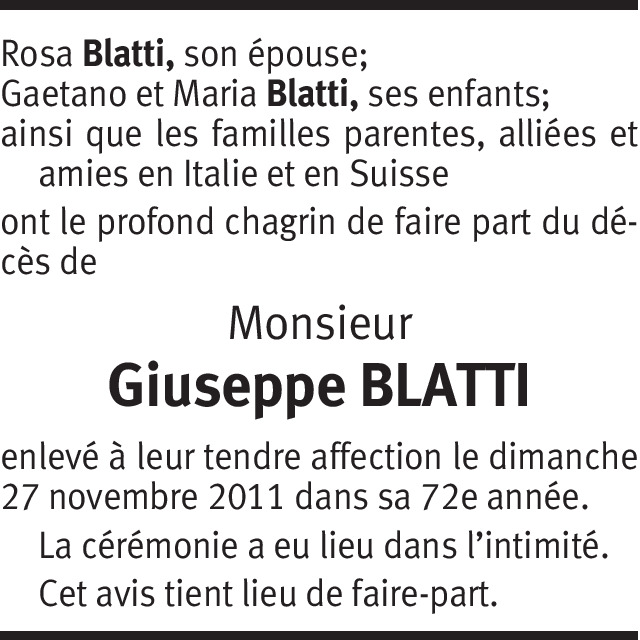 Rosa Blatti, son épouse;
Gaetano et Maria Blatti, ses enfants;
ainsi que les familles parentes, alliées et amies en Italie et en Suisse
ont le profond chagrin de faire part du décès de

Monsieur
Giuseppe BLATTI

enlevé à leur tendre affection le dimanche 27 novembre 2011 dans sa 72e année.

La cérémonie a eu lieu dans l'intimité.

Cet avis tient lieu de faire-part.